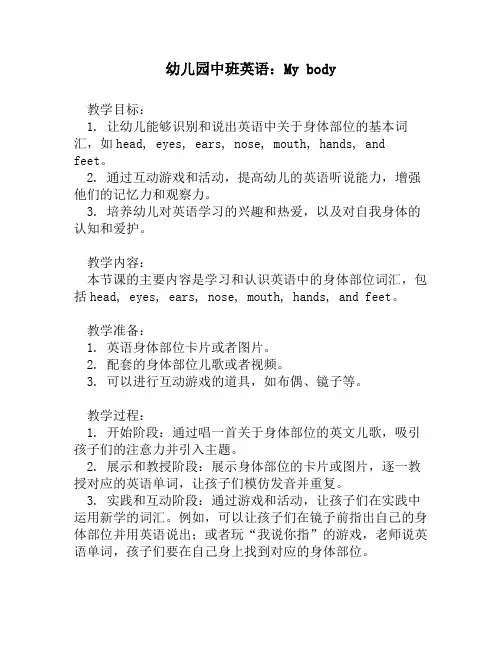 幼儿园中班英语：My body

教学目标：
1. 让幼儿能够识别和说出英语中关于身体部位的基本词汇，如 head, eyes, ears, nose, mouth, hands, and feet。
2. 通过互动游戏和活动，提高幼儿的英语听说能力，增强他们的记忆力和观察力。
3. 培养幼儿对英语学习的兴趣和热爱，以及对自我身体的认知和爱护。

教学内容：
本节课的主要内容是学习和认识英语中的身体部位词汇，包括 head, eyes, ears, nose, mouth, hands, and feet。

教学准备：
1. 英语身体部位卡片或者图片。
2. 配套的身体部位儿歌或者视频。
3. 可以进行互动游戏的道具，如布偶、镜子等。

教学过程：
1. 开始阶段：通过唱一首关于身体部位的英文儿歌，吸引孩子们的注意力并引入主题。
2. 展示和教授阶段：展示身体部位的卡片或图片，逐一教授对应的英语单词，让孩子们模仿发音并重复。
3. 实践和互动阶段：通过游戏和活动，让孩子们在实践中运用新学的词汇。例如，可以让孩子们在镜子前指出自己的身体部位并用英语说出；或者玩“我说你指”的游戏，老师说英语单词，孩子们要在自己身上找到对应的身体部位。